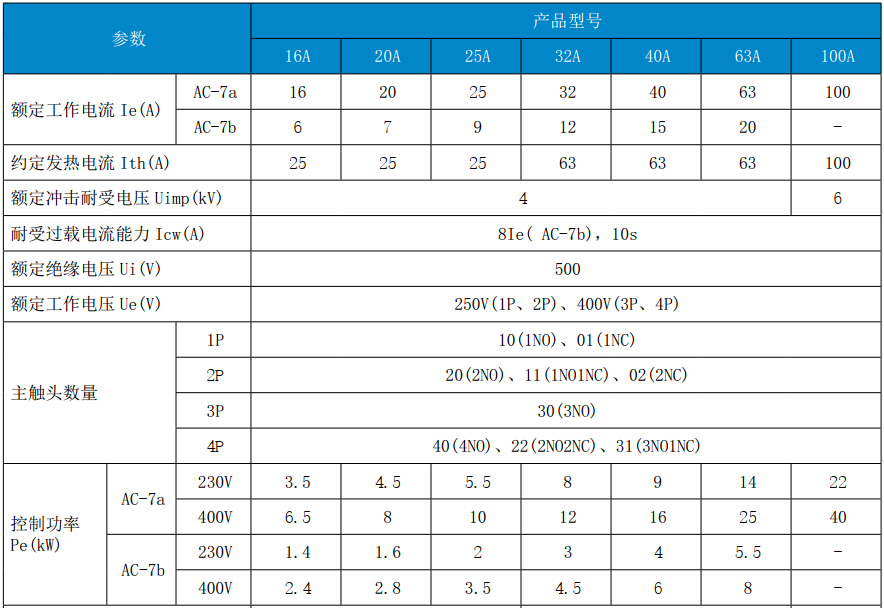 | 参数 | | | 产品型号 | | | | | | |
|---|---|---|---|---|---|---|---|---|---|
| | | | 16A | 20A | 25A | 32A | 40A | 63A | 100A |
| 额定工作电流 Ie(A) | | AC-7a | 16 | 20 | 25 | 32 | 40 | 63 | 100 |
| | | AC-7b | 6 | 7 | 9 | 12 | 15 | 20 | - |
| 约定发热电流 Ith(A) | | | 25 | 25 | 25 | 63 | 63 | 63 | 100 |
| 额定冲击耐受电压 Uimp(kV) | | | 4 | | | | | | 6 |
| 耐受过载电流能力 Icw(A) | | | 8Ie( AC-7b), 10s | | | | | | |
| 额定绝缘电压 Ui(V) | | | 500 | | | | | | |
| 额定工作电压 Ue(V) | | | 250V(1P、2P)、400V(3P、4P) | | | | | | |
| 主触头数量 | | 1P | 10(1NO)、01(1NC) | | | | | | |
| | | 2P | 20(2NO)、11(1NO1NC)、02(2NC) | | | | | | |
| | | 3P | 30(3NO) | | | | | | |
| | | 4P | 40(4NO)、22(2NO2NC)、31(3NO1NC) | | | | | | |
| 控制功率 Pe(kW) | AC-7a | 230V | 3.5 | 4.5 | 5.5 | 8 | 9 | 14 | 22 |
| | | 400V | 6.5 | 8 | 10 | 12 | 16 | 25 | 40 |
| | AC-7b | 230V | 1.4 | 1.6 | 2 | 3 | 4 | 5.5 | - |
| | | 400V | 2.4 | 2.8 | 3.5 | 4.5 | 6 | 8 | - |